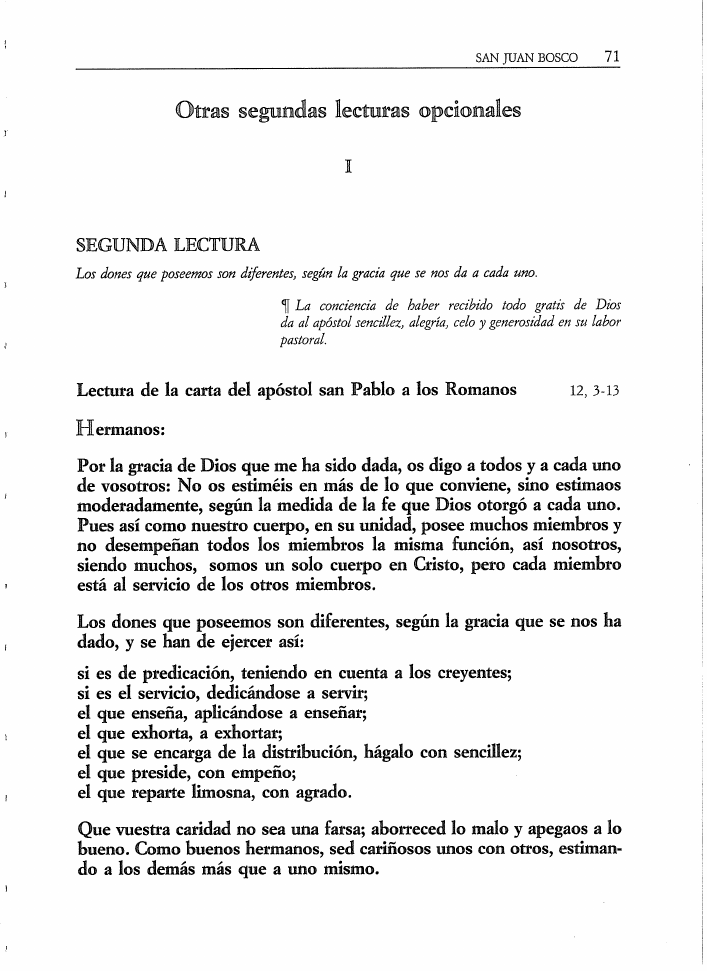 SAN JUAN BOSCO 71

Otras segundas lecturas opcionales

I

SEGUNDA LECTURA

Los dones que poseemos son diferentes, según la gracia que se nos da a cada uno.

¶ La conciencia de haber recibido todo gratis de Dios da al apóstol sencillez, alegría, celo y generosidad en su labor pastoral.

Lectura de la carta del apóstol san Pablo a los Romanos 12, 3-13

Hermanos:

Por la gracia de Dios que me ha sido dada, os digo a todos y a cada uno de vosotros: No os estiméis en más de lo que conviene, sino estimaos moderadamente, según la medida de la fe que Dios otorgó a cada uno. Pues así como nuestro cuerpo, en su unidad, posee muchos miembros y no desempeñan todos los miembros la misma función, así nosotros, siendo muchos, somos un solo cuerpo en Cristo, pero cada miembro está al servicio de los otros miembros.

Los dones que poseemos son diferentes, según la gracia que se nos ha dado, y se han de ejercer así:

si es de predicación, teniendo en cuenta a los creyentes;
si es el servicio, dedicándose a servir;
el que enseña, aplicándose a enseñar;
el que exhorta, a exhortar;
el que se encarga de la distribución, hágalo con sencillez;
el que preside, con empeño;
el que reparte limosna, con agrado.

Que vuestra caridad no sea una farsa; aborreced lo malo y apegaos a lo bueno. Como buenos hermanos, sed cariñosos unos con otros, estimando a los demás más que a uno mismo.